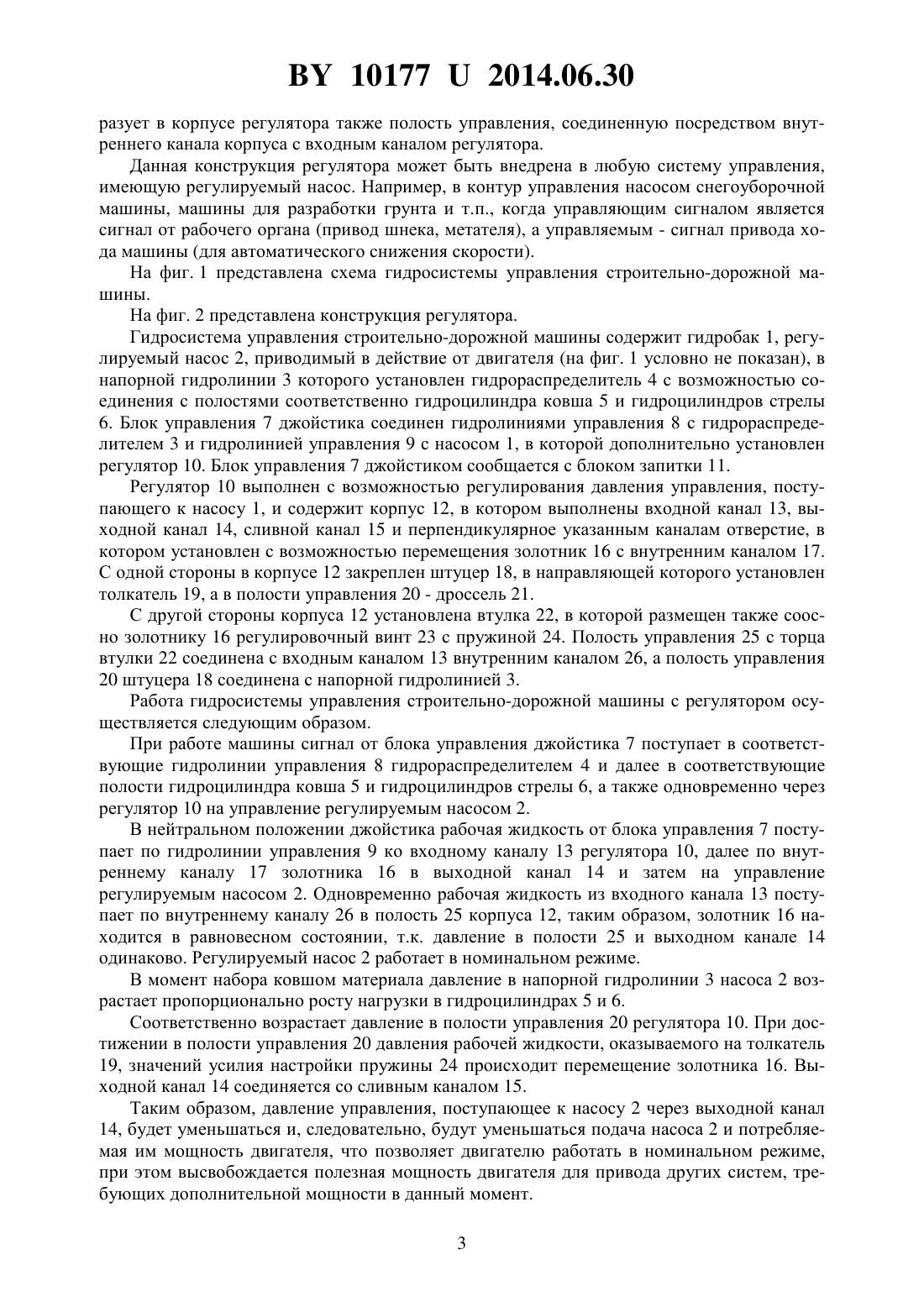 BY 10177 U 2014.06.30

разует в корпусе регулятора также полость управления, соединенную посредством внутреннего канала корпуса с входным каналом регулятора.

Данная конструкция регулятора может быть внедрена в любую систему управления, имеющую регулируемый насос. Например, в контур управления насосом снегоуборочной машины, машины для разработки грунта и т.п., когда управляющим сигналом является сигнал от рабочего органа (привод шнека, метателя), а управляемым - сигнал привода хода машины (для автоматического снижения скорости).

На фиг. 1 представлена схема гидросистемы управления строительно-дорожной машины.

На фиг. 2 представлена конструкция регулятора.

Гидросистема управления строительно-дорожной машины содержит гидробак 1, регулируемый насос 2, приводимый в действие от двигателя (на фиг. 1 условно не показан), в напорной гидролинии 3 которого установлен гидрораспределитель 4 с возможностью соединения с полостями соответственно гидроцилиндра ковша 5 и гидроцилиндров стрелы 6. Блок управления 7 джойстика соединен гидролиниями управления 8 с гидрораспределителем 3 и гидролинией управления 9 с насосом 1, в которой дополнительно установлен регулятор 10. Блок управления 7 джойстиком сообщается с блоком запитки 11.

Регулятор 10 выполнен с возможностью регулирования давления управления, поступающего к насосу 1, и содержит корпус 12, в котором выполнены входной канал 13, выходной канал 14, сливной канал 15 и перпендикулярное указанным каналам отверстие, в котором установлен с возможностью перемещения золотник 16 с внутренним каналом 17. С одной стороны в корпусе 12 закреплен штуцер 18, в направляющей которого установлен толкатель 19, а в полости управления 20 - дроссель 21.

С другой стороны корпуса 12 установлена втулка 22, в которой размещен также соосно золотнику 16 регулировочный винт 23 с пружиной 24. Полость управления 25 с торца втулки 22 соединена с входным каналом 13 внутренним каналом 26, а полость управления 20 штуцера 18 соединена с напорной гидролинией 3.

Работа гидросистемы управления строительно-дорожной машины с регулятором осуществляется следующим образом.

При работе машины сигнал от блока управления джойстика 7 поступает в соответствующие гидролинии управления 8 гидрораспределителем 4 и далее в соответствующие полости гидроцилиндра ковша 5 и гидроцилиндров стрелы 6, а также одновременно через регулятор 10 на управление регулируемым насосом 2.

В нейтральном положении джойстика рабочая жидкость от блока управления 7 поступает по гидролинии управления 9 ко входному каналу 13 регулятора 10, далее по внутреннему каналу 17 золотника 16 в выходной канал 14 и затем на управление регулируемым насосом 2. Одновременно рабочая жидкость из входного канала 13 поступает по внутреннему каналу 26 в полость 25 корпуса 12, таким образом, золотник 16 находится в равновесном состоянии, т.к. давление в полости 25 и выходном канале 14 одинаково. Регулируемый насос 2 работает в номинальном режиме.

В момент набора ковшом материала давление в напорной гидролинии 3 насоса 2 возрастает пропорционально росту нагрузки в гидроцилиндрах 5 и 6.

Соответственно возрастает давление в полости управления 20 регулятора 10. При достижении в полости управления 20 давления рабочей жидкости, оказываемого на толкатель 19, значений усилия настройки пружины 24 происходит перемещение золотника 16. Выходной канал 14 соединяется со сливным каналом 15.

Таким образом, давление управления, поступающее к насосу 2 через выходной канал 14, будет уменьшаться и, следовательно, будут уменьшаться подача насоса 2 и потребляемая им мощность двигателя, что позволяет двигателю работать в номинальном режиме, при этом высвобождается полезная мощность двигателя для привода других систем, требующих дополнительной мощности в данный момент.

3